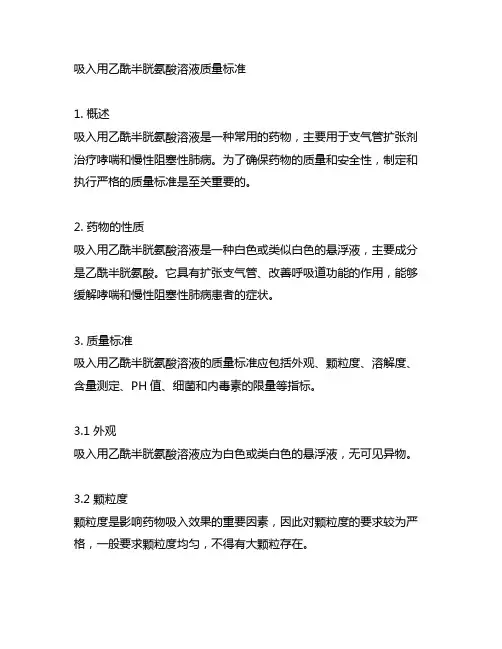 吸入用乙酰半胱氨酸溶液质量标准

1. 概述
吸入用乙酰半胱氨酸溶液是一种常用的药物，主要用于支气管扩张剂治疗哮喘和慢性阻塞性肺病。为了确保药物的质量和安全性，制定和执行严格的质量标准是至关重要的。

2. 药物的性质
吸入用乙酰半胱氨酸溶液是一种白色或类似白色的悬浮液，主要成分是乙酰半胱氨酸。它具有扩张支气管、改善呼吸道功能的作用，能够缓解哮喘和慢性阻塞性肺病患者的症状。

3. 质量标准
吸入用乙酰半胱氨酸溶液的质量标准应包括外观、颗粒度、溶解度、含量测定、PH 值、细菌和内毒素的限量等指标。

3.1 外观
吸入用乙酰半胱氨酸溶液应为白色或类白色的悬浮液，无可见异物。

3.2 颗粒度
颗粒度是影响药物吸入效果的重要因素，因此对颗粒度的要求较为严格，一般要求颗粒度均匀，不得有大颗粒存在。